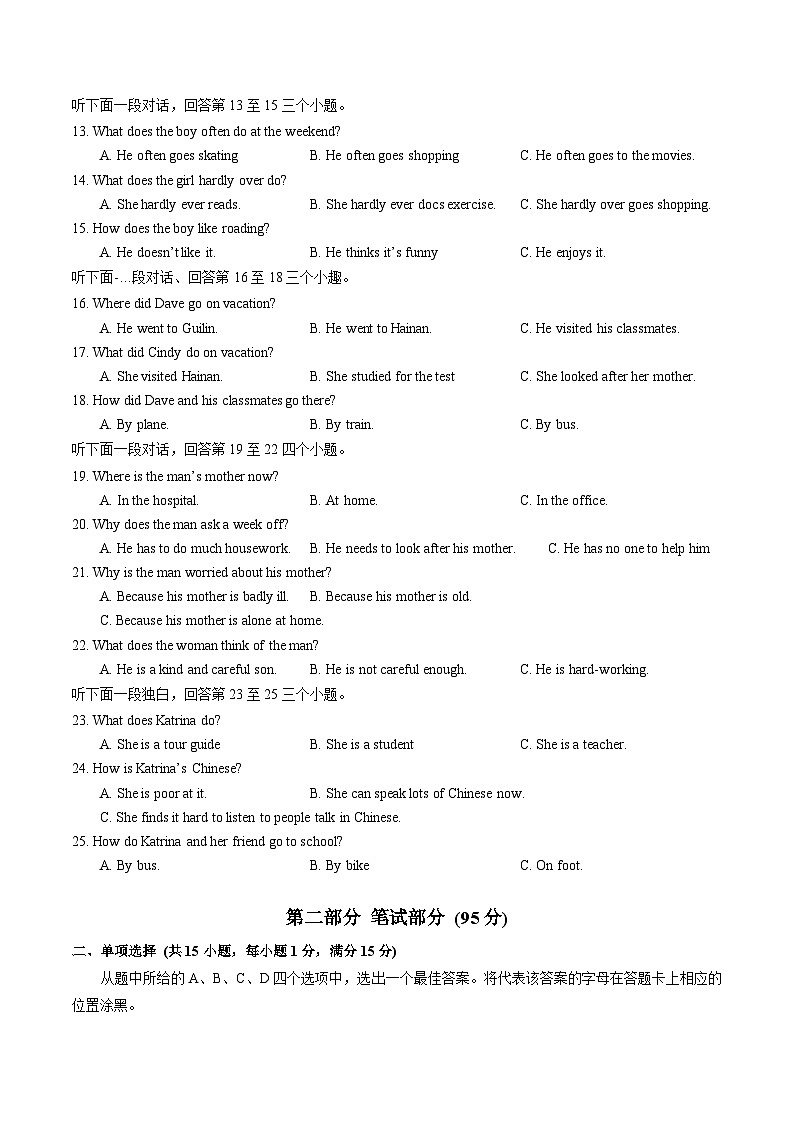 听下面一段对话，回答第 13 至 15 三个小题。
13. What does the boy often do at the weekend?
A. He often goes skating
B. He often goes shopping
C. He often goes to the movies.
14. What does the girl hardly over do?
A. She hardly ever reads.
B. She hardly ever docs exercise.
C. She hardly over goes shopping.
15. How does the boy like roading?
A. He doesn't like it.
B. He thinks it's funny
C. He enjoys it.
听下面-…段对话、回答第 16 至 18 三个小趣。
16. Where did Dave go on vacation?
A. He went to Guilin.
B. He went to Hainan.
C. He visited his classmates.
17. What did Cindy do on vacation?
A. She visited Hainan.
B. She studied for the test
C. She looked after her mother.
18. How did Dave and his classmates go there?
A. By plane.
B. By train.
C. By bus.
听下面一段对话，回答第 19 至 22 四个小题。
19. Where is the man's mother now?
A. In the hospital.
B. At home.
C. In the office.
20. Why does the man ask a week off?
A. He has to do much housework.
B. He needs to look after his mother.
C. He has no one to help him
21. Why is the man worried about his mother?
A. Because his mother is badly ill.
B. Because his mother is old.
C. Because his mother is alone at home.
22. What does the woman think of the man?
A. He is a kind and careful son.
B. He is not careful enough.
C. He is hard-working.
听下面一段独白，回答第 23 至 25 三个小题。
23. What does Katrina do?
A. She is a tour guide
B. She is a student
C. She is a teacher.
24. How is Katrina's Chinese?
A. She is poor at it.
B. She can speak lots of Chinese now.
C. She finds it hard to listen to people talk in Chinese.
25. How do Katrina and her friend go to school?
A. By bus.
B. By bike
C. On foot.

第二部分 笔试部分 (95 分)

二、单项选择 (共 15 小题，每小题 1 分，满分 15 分)

从题中所给的 A、B、C、D 四个选项中，选出一个最佳答案。将代表该答案的字母在答题卡上相应的位置涂黑。